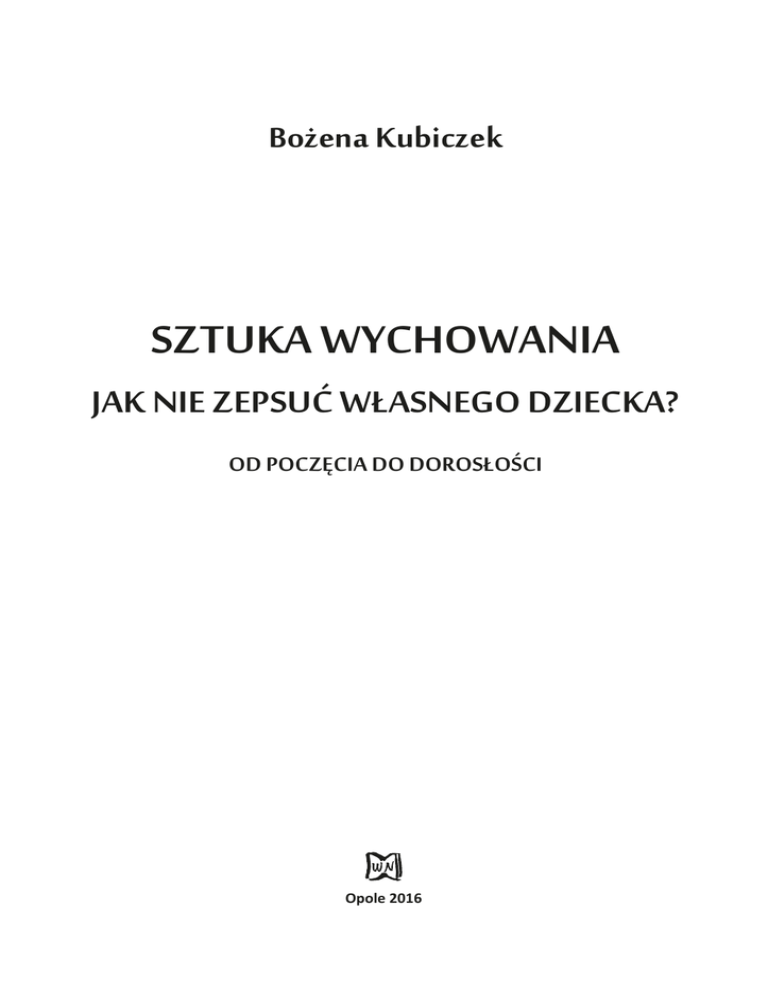 Bożena Kubiczek

SZTUKA WYCHOWANIA

JAK NIE ZEPSUĆ WŁASNEGO DZIECKA?

OD POCZĘCIA DO DOROSŁOŚCI

WN

Opole 2016